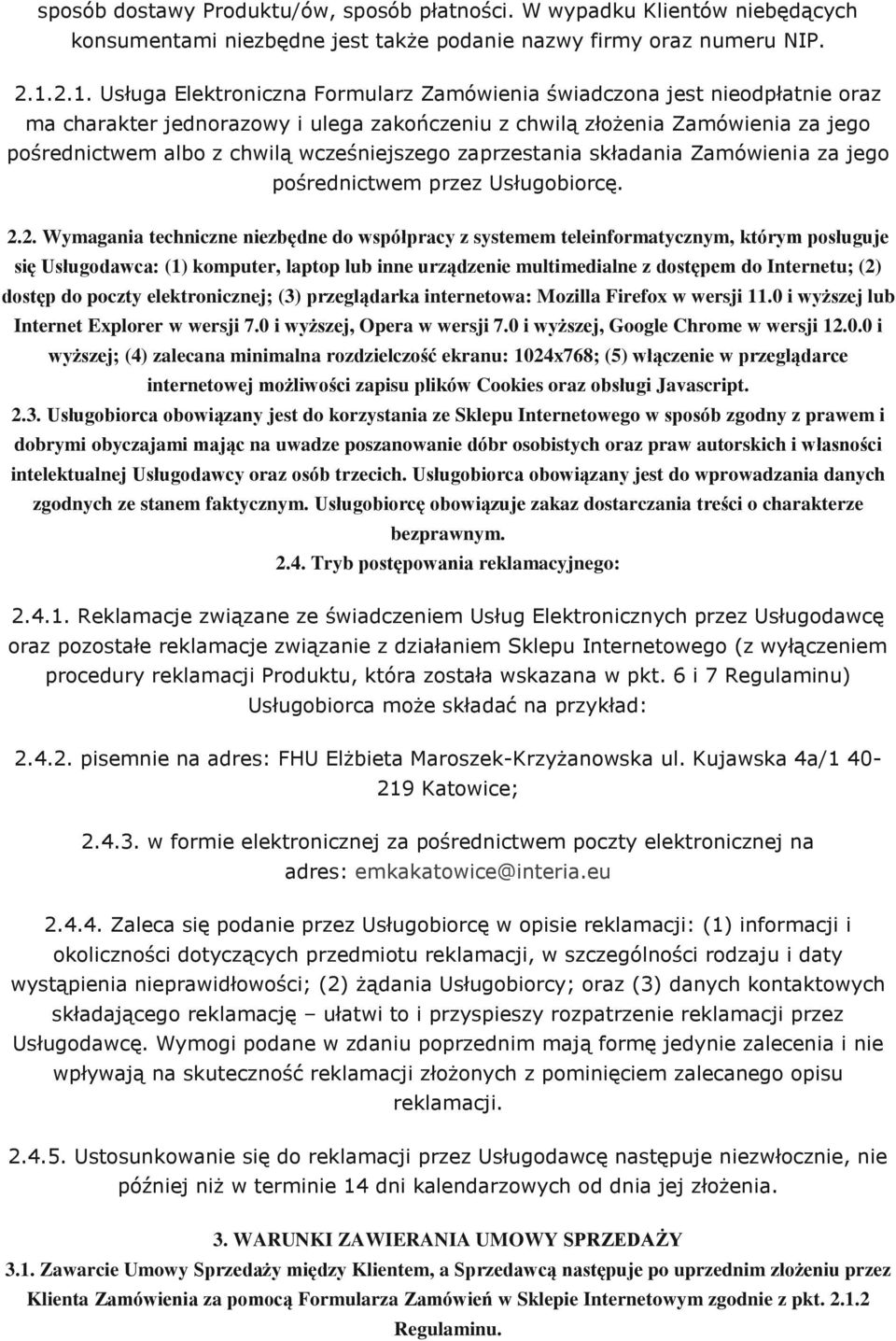 sposób dostawy Produktu/ów, sposób płatności. W wypadku Klientów niebędących konsumentami niezbędne jest także podanie nazwy firmy oraz numeru NIP.

2.1.2.1. Usługa Elektroniczna Formularz Zamówienia świadczona jest nieodpłatnie oraz ma charakter jednorazowy i ulega zakończeniu z chwilą złożenia Zamówienia za jego pośrednictwem albo z chwilą wcześniejszego zaprzestania składania Zamówienia za jego pośrednictwem przez Usługobiorcę.

2.2. Wymagania techniczne niezbędne do współpracy z systemem teleinformatycznym, którym posługuje się Usługodawca: (1) komputer, laptop lub inne urządzenie multimedialne z dostępem do Internetu; (2) dostęp do poczty elektronicznej; (3) przeglądarka internetowa: Mozilla Firefox w wersji 11.0 i wyższej lub Internet Explorer w wersji 7.0 i wyższej, Opera w wersji 7.0 i wyższej, Google Chrome w wersji 12.0.0 i wyższej; (4) zalecana minimalna rozdzielczość ekranu: 1024x768; (5) włączenie w przeglądarce internetowej możliwości zapisu plików Cookies oraz obsługi Javascript.

2.3. Usługobiorca obowiązany jest do korzystania ze Sklepu Internetowego w sposób zgodny z prawem i dobrymi obyczajami mając na uwadze poszanowanie dóbr osobistych oraz praw autorskich i własności intelektualnej Usługodawcy oraz osób trzecich. Usługobiorca obowiązany jest do wprowadzania danych zgodnych ze stanem faktycznym. Usługobiorcę obowiązuje zakaz dostarczania treści o charakterze bezprawnym.

2.4. Tryb postępowania reklamacyjnego:

2.4.1. Reklamacje związane ze świadczeniem Usług Elektronicznych przez Usługodawcę oraz pozostałe reklamacje związanie z działaniem Sklepu Internetowego (z wyłączeniem procedury reklamacji Produktu, która została wskazana w pkt. 6 i 7 Regulaminu) Usługobiorca może składać na przykład:

2.4.2. pisemnie na adres: FHU Elżbieta Maroszek-Krzyżanowska ul. Kujawska 4a/1 40-219 Katowice;

2.4.3. w formie elektronicznej za pośrednictwem poczty elektronicznej na adres: emkakatowice@interia.eu

2.4.4. Zaleca się podanie przez Usługobiorcę w opisie reklamacji: (1) informacji i okoliczności dotyczących przedmiotu reklamacji, w szczególności rodzaju i daty wystąpienia nieprawidłowości; (2) żądania Usługobiorcy; oraz (3) danych kontaktowych składającego reklamację – ułatwi to i przyspieszy rozpatrzenie reklamacji przez Usługodawcę. Wymogi podane w zdaniu poprzednim mają formę jedynie zalecenia i nie wpływają na skuteczność reklamacji złożonych z pominięciem zalecanego opisu reklamacji.

2.4.5. Ustosunkowanie się do reklamacji przez Usługodawcę następuje niezwłocznie, nie później niż w terminie 14 dni kalendarzowych od dnia jej złożenia.

3. WARUNKI ZAWIERANIA UMOWY SPRZEDAŻY

3.1. Zawarcie Umowy Sprzedaży między Klientem, a Sprzedawcą następuje po uprzednim złożeniu przez Klienta Zamówienia za pomocą Formularza Zamówień w Sklepie Internetowym zgodnie z pkt. 2.1.2 Regulaminu.